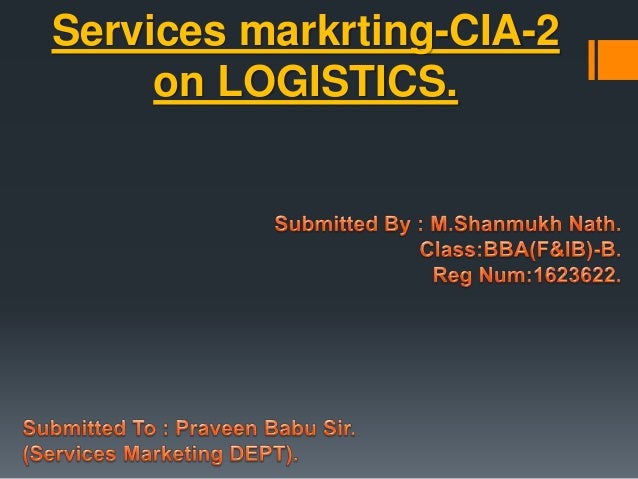 Services markrting-CIA-2 on LOGISTICS.

Submitted By : M.Shanmukh Nath.
Class:BBA(F&IB)-B.
Reg Num:1623622.

Submitted To : Praveen Babu Sir.
(Services Marketing DEPT).